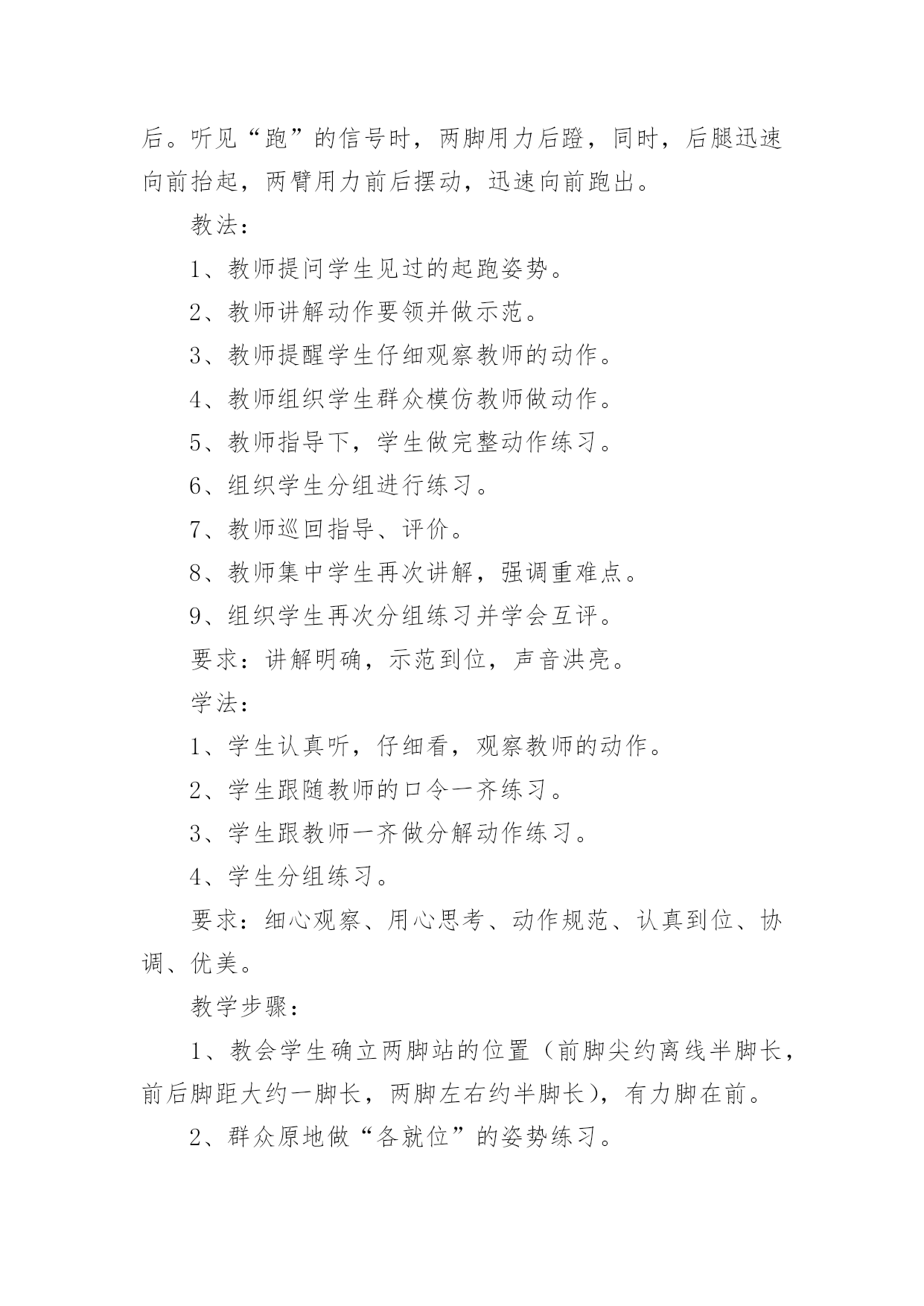 后。听见“跑”的信号时，两脚用力后蹬，同时，后腿迅速向前抬起，两臂用力前后摆动，迅速向前跑出。

教法：

1、教师提问学生见过的起跑姿势。

2、教师讲解动作要领并做示范。

3、教师提醒学生仔细观察教师的动作。

4、教师组织学生群众模仿教师做动作。

5、教师指导下，学生做完整动作练习。

6、组织学生分组进行练习。

7、教师巡回指导、评价。

8、教师集中学生再次讲解，强调重难点。

9、组织学生再次分组练习并学会互评。

要求：讲解明确，示范到位，声音洪亮。

学法：

1、学生认真听，仔细看，观察教师的动作。

2、学生跟随教师的口令一齐练习。

3、学生跟教师一齐做分解动作练习。

4、学生分组练习。

要求：细心观察、用心思考、动作规范、认真到位、协调、优美。

教学步骤：

1、教会学生确立两脚站的位置（前脚尖约离线半脚长，前后脚距大约一脚长，两脚左右约半脚长），有力脚在前。

2、群众原地做“各就位”的姿势练习。